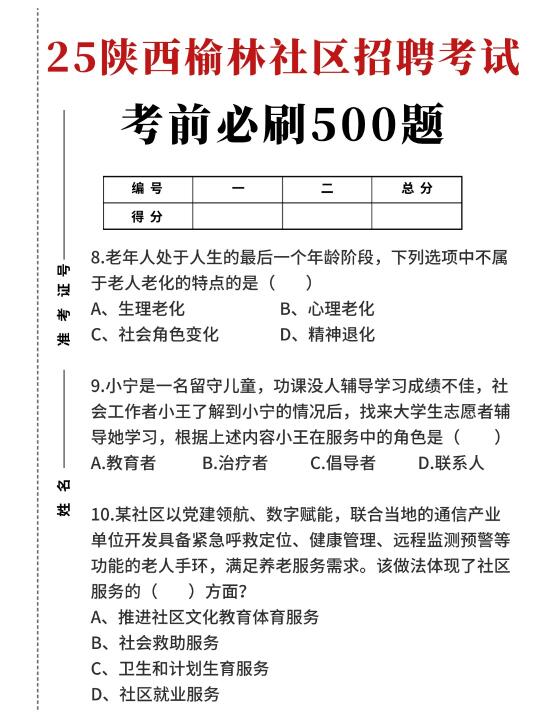 25陕西榆林社区招聘考试

考前必刷500题

| 编号 | 一 | 二 | 总分 |
|---|---|---|---|
| 得分 | | | |

准考证号

姓名

8.老年人处于人生的最后一个年龄阶段，下列选项中不属于老人老化的特点的是（　）
A、生理老化　B、心理老化
C、社会角色变化　D、精神退化

9.小宁是一名留守儿童，功课没人辅导学习成绩不佳，社会工作者小王了解到小宁的情况后，找来大学生志愿者辅导她学习，根据上述内容小王在服务中的角色是（　）
A.教育者　B.治疗者　C.倡导者　D.联系人

10.某社区以党建领航、数字赋能，联合当地的通信产业单位开发具备紧急呼救定位、健康管理、远程监测预警等功能的老人手环，满足养老服务需求。该做法体现了社区服务的（　）方面？
A、推进社区文化教育体育服务
B、社会救助服务
C、卫生和计划生育服务
D、社区就业服务